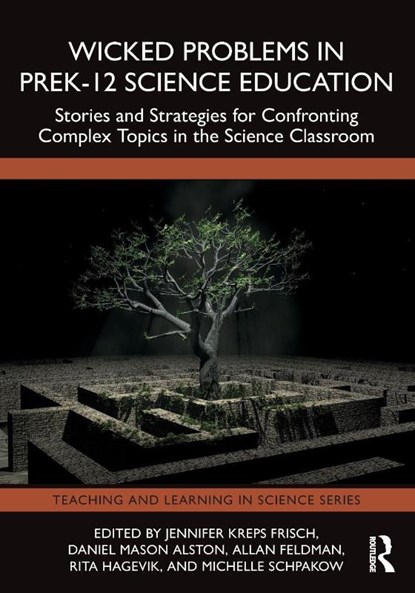 WICKED PROBLEMS IN PREK-12 SCIENCE EDUCATION

Stories and Strategies for Confronting Complex Topics in the Science Classroom

TEACHING AND LEARNING IN SCIENCE SERIES

EDITED BY JENNIFER KREPS FRISCH, DANIEL MASON ALSTON, ALLAN FELDMAN, RITA HAGEVIK, AND MICHELLE SCHPAKOW

ROUTLEDGE